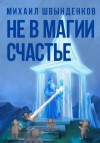 МИХАИЛ ШВЫНДЕНКОВ
НЕ В МАГИИ СЧАСТЬЕ